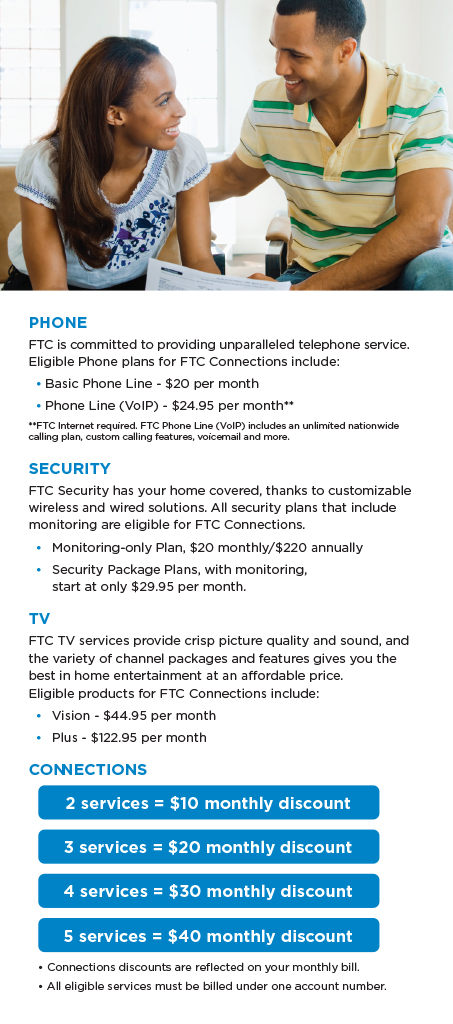 PHONE

FTC is committed to providing unparalleled telephone service. Eligible Phone plans for FTC Connections include:

• Basic Phone Line - $20 per month
• Phone Line (VoIP) - $24.95 per month**

**FTC Internet required. FTC Phone Line (VoIP) includes an unlimited nationwide calling plan, custom calling features, voicemail and more.

SECURITY

FTC Security has your home covered, thanks to customizable wireless and wired solutions. All security plans that include monitoring are eligible for FTC Connections.

• Monitoring-only Plan, $20 monthly/$220 annually
• Security Package Plans, with monitoring, start at only $29.95 per month.

TV

FTC TV services provide crisp picture quality and sound, and the variety of channel packages and features gives you the best in home entertainment at an affordable price.
Eligible products for FTC Connections include:

• Vision - $44.95 per month
• Plus - $122.95 per month

CONNECTIONS

2 services = $10 monthly discount

3 services = $20 monthly discount

4 services = $30 monthly discount

5 services = $40 monthly discount

• Connections discounts are reflected on your monthly bill.
• All eligible services must be billed under one account number.